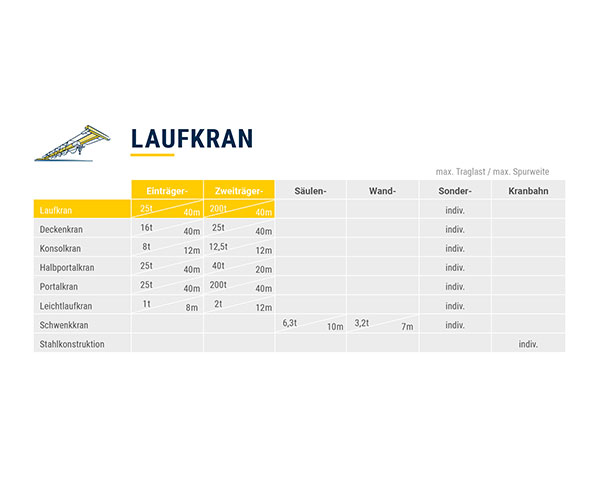 LAUFKRAN

max. Traglast / max. Spurweite

| | Einträger- | Zweiträger- | Säulen- | Wand- | Sonder- | Kranbahn |
|---|---|---|---|---|---|---|
| Laufkran | 25t 40m | 200t 40m | | | indiv. | |
| Deckenkran | 16t 40m | 25t 40m | | | indiv. | |
| Konsolkran | 8t 12m | 12,5t 12m | | | indiv. | |
| Halbportalkran | 25t 40m | 40t 20m | | | indiv. | |
| Portalkran | 25t 40m | 200t 40m | | | indiv. | |
| Leichtlaufkran | 1t 8m | 2t 12m | | | indiv. | |
| Schwenkkran | | | 6,3t 10m | 3,2t 7m | indiv. | |
| Stahlkonstruktion | | | | | | indiv. |